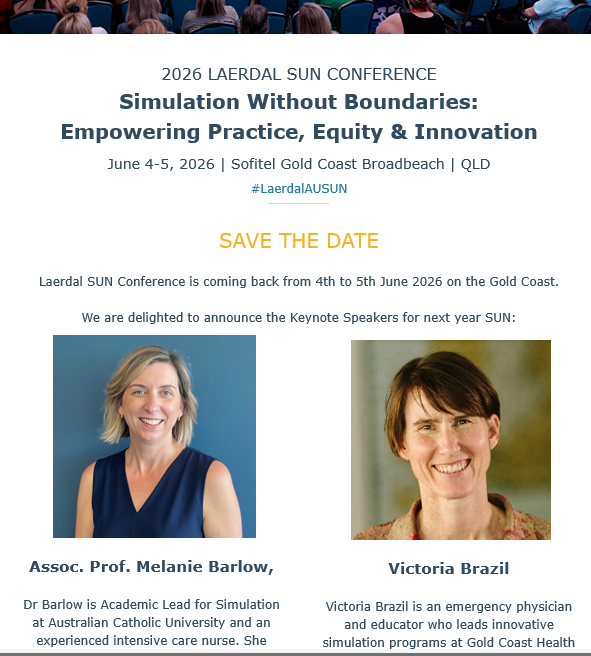 2026 LAERDAL SUN CONFERENCE

Simulation Without Boundaries: Empowering Practice, Equity & Innovation

June 4-5, 2026 | Sofitel Gold Coast Broadbeach | QLD

#LaerdalAUSUN

SAVE THE DATE

Laerdal SUN Conference is coming back from 4th to 5th June 2026 on the Gold Coast.

We are delighted to announce the Keynote Speakers for next year SUN:

Assoc. Prof. Melanie Barlow,

Dr Barlow is Academic Lead for Simulation at Australian Catholic University and an experienced intensive care nurse. She

Victoria Brazil

Victoria Brazil is an emergency physician and educator who leads innovative simulation programs at Gold Coast Health